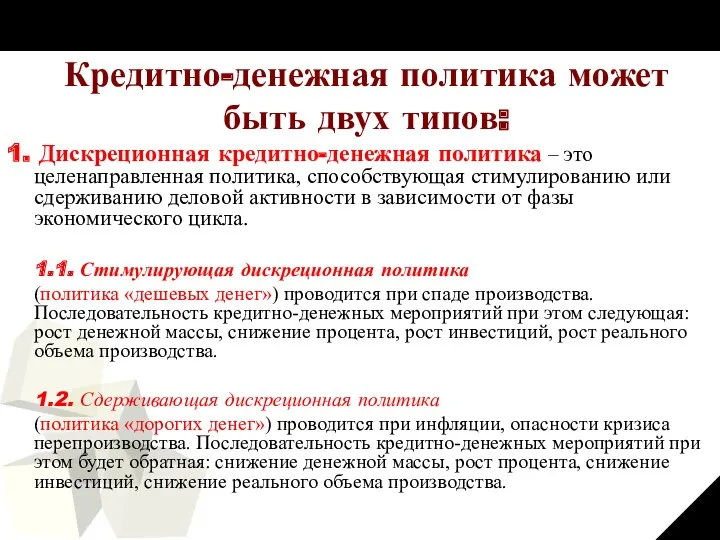 Кредитно-денежная политика может быть двух типов:

1. Дискреционная кредитно-денежная политика – это целенаправленная политика, способствующая стимулированию или сдерживанию деловой активности в зависимости от фазы экономического цикла.

1.1. Стимулирующая дискреционная политика (политика «дешевых денег») проводится при спаде производства. Последовательность кредитно-денежных мероприятий при этом следующая: рост денежной массы, снижение процента, рост инвестиций, рост реального объема производства.

1.2. Сдерживающая дискреционная политика (политика «дорогих денег») проводится при инфляции, опасности кризиса перепроизводства. Последовательность кредитно-денежных мероприятий при этом будет обратная: снижение денежной массы, рост процента, снижение инвестиций, снижение реального объема производства.